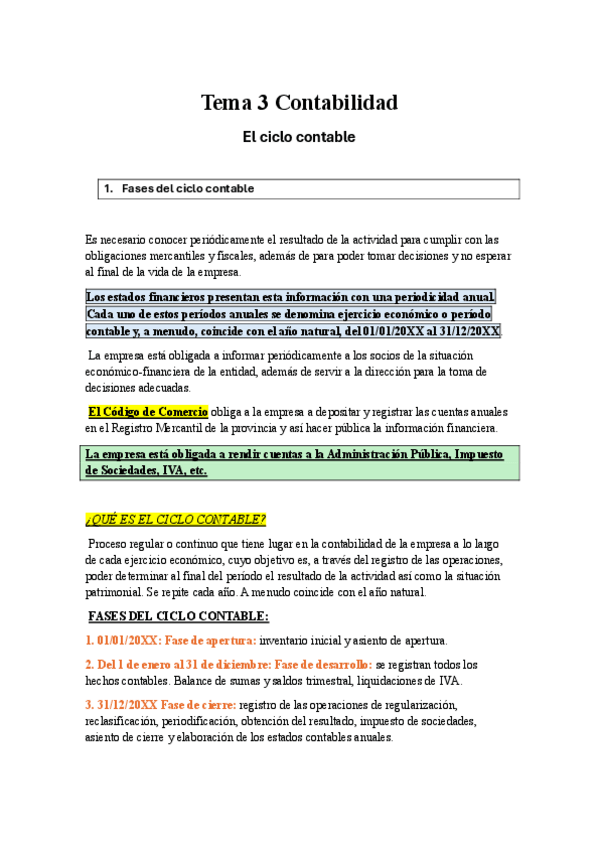 Tema 3 Contabilidad

El ciclo contable

1. Fases del ciclo contable

Es necesario conocer periódicamente el resultado de la actividad para cumplir con las obligaciones mercantiles y fiscales, además de para poder tomar decisiones y no esperar al final de la vida de la empresa.

Los estados financieros presentan esta información con una periodicidad anual. Cada uno de estos períodos anuales se denomina ejercicio económico o período contable y, a menudo, coincide con el año natural, del 01/01/20XX al 31/12/20XX.

La empresa está obligada a informar periódicamente a los socios de la situación económico-financiera de la entidad, además de servir a la dirección para la toma de decisiones adecuadas.

El Código de Comercio obliga a la empresa a depositar y registrar las cuentas anuales en el Registro Mercantil de la provincia y así hacer pública la información financiera.

La empresa está obligada a rendir cuentas a la Administración Pública, Impuesto de Sociedades, IVA, etc.

¿QUÉ ES EL CICLO CONTABLE?

Proceso regular o continuo que tiene lugar en la contabilidad de la empresa a lo largo de cada ejercicio económico, cuyo objetivo es, a través del registro de las operaciones, poder determinar al final del período el resultado de la actividad así como la situación patrimonial. Se repite cada año. A menudo coincide con el año natural.

FASES DEL CICLO CONTABLE:

1. 01/01/20XX: Fase de apertura: inventario inicial y asiento de apertura.

2. Del 1 de enero al 31 de diciembre: Fase de desarrollo: se registran todos los hechos contables. Balance de sumas y saldos trimestral, liquidaciones de IVA.

3. 31/12/20XX Fase de cierre: registro de las operaciones de regularización, reclasificación, periodificación, obtención del resultado, impuesto de sociedades, asiento de cierre y elaboración de los estados contables anuales.